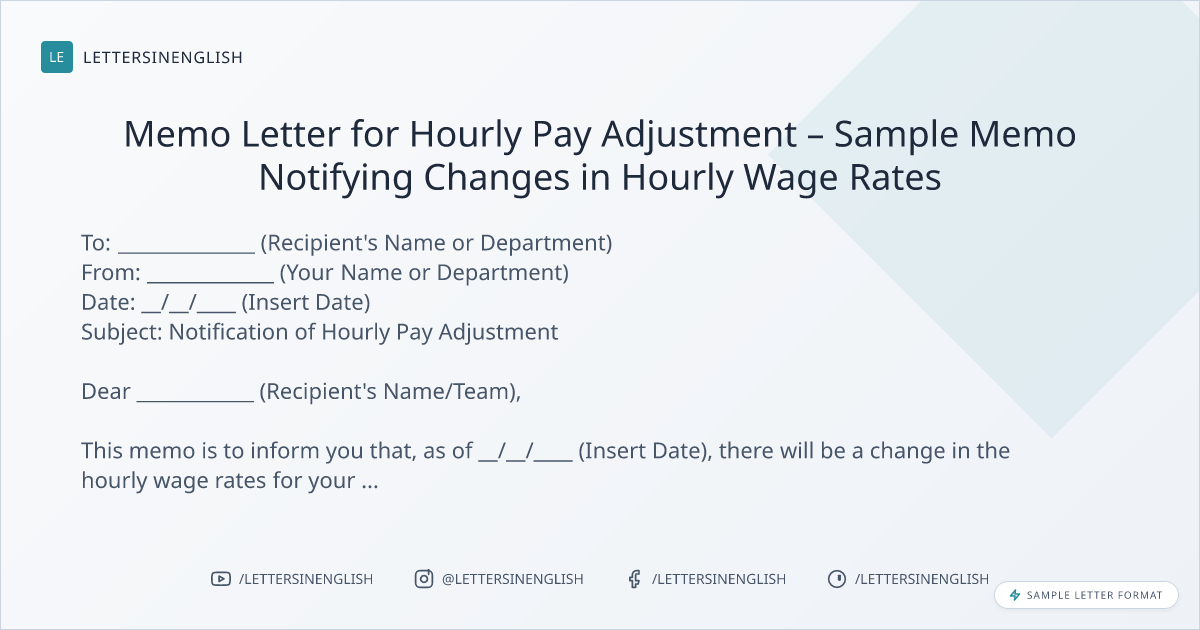 LE LETTERSINENGLISH

Memo Letter for Hourly Pay Adjustment – Sample Memo Notifying Changes in Hourly Wage Rates

To: ____ (Recipient's Name or Department)
From: ____ (Your Name or Department)
Date: ____/____/____ (Insert Date)
Subject: Notification of Hourly Pay Adjustment

Dear ____ (Recipient's Name/Team),

This memo is to inform you that, as of ____/____/____ (Insert Date), there will be a change in the hourly wage rates for your ...

/LETTERSINENGLISH @LETTERSINENGLISH /LETTERSINENGLISH /LETTERSINENGLISH

SAMPLE LETTER FORMAT